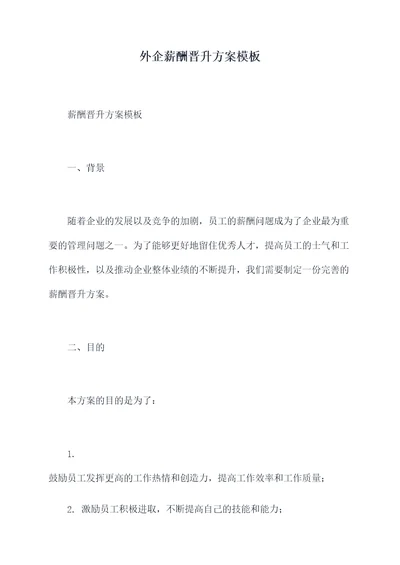 外企薪酬晋升方案模板

薪酬晋升方案模板

一、背景

随着企业的发展以及竞争的加剧，员工的薪酬问题成为了企业最为重要的管理问题之一。为了能够更好地留住优秀人才，提高员工的士气和工作积极性，以及推动企业整体业绩的不断提升，我们需要制定一份完善的薪酬晋升方案。

二、目的

本方案的目的是为了：

1.

鼓励员工发挥更高的工作热情和创造力，提高工作效率和工作质量；

2. 激励员工积极进取，不断提高自己的技能和能力；